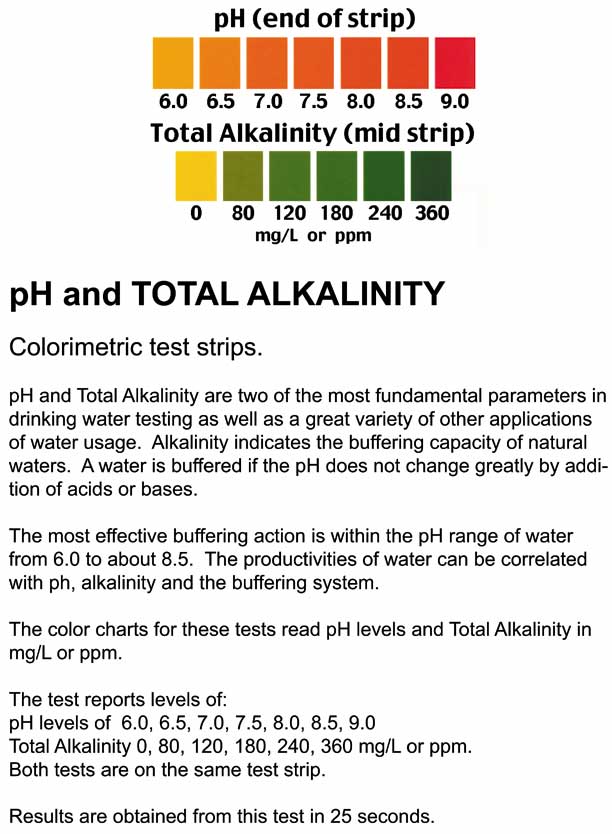 pH (end of strip)

6.0 6.5 7.0 7.5 8.0 8.5 9.0

Total Alkalinity (mid strip)

0 80 120 180 240 360
mg/L or ppm

pH and TOTAL ALKALINITY

Colorimetric test strips.

pH and Total Alkalinity are two of the most fundamental parameters in drinking water testing as well as a great variety of other applications of water usage. Alkalinity indicates the buffering capacity of natural waters. A water is buffered if the pH does not change greatly by addition of acids or bases.

The most effective buffering action is within the pH range of water from 6.0 to about 8.5. The productivities of water can be correlated with ph, alkalinity and the buffering system.

The color charts for these tests read pH levels and Total Alkalinity in mg/L or ppm.

The test reports levels of:
pH levels of 6.0, 6.5, 7.0, 7.5, 8.0, 8.5, 9.0
Total Alkalinity 0, 80, 120, 180, 240, 360 mg/L or ppm.
Both tests are on the same test strip.

Results are obtained from this test in 25 seconds.